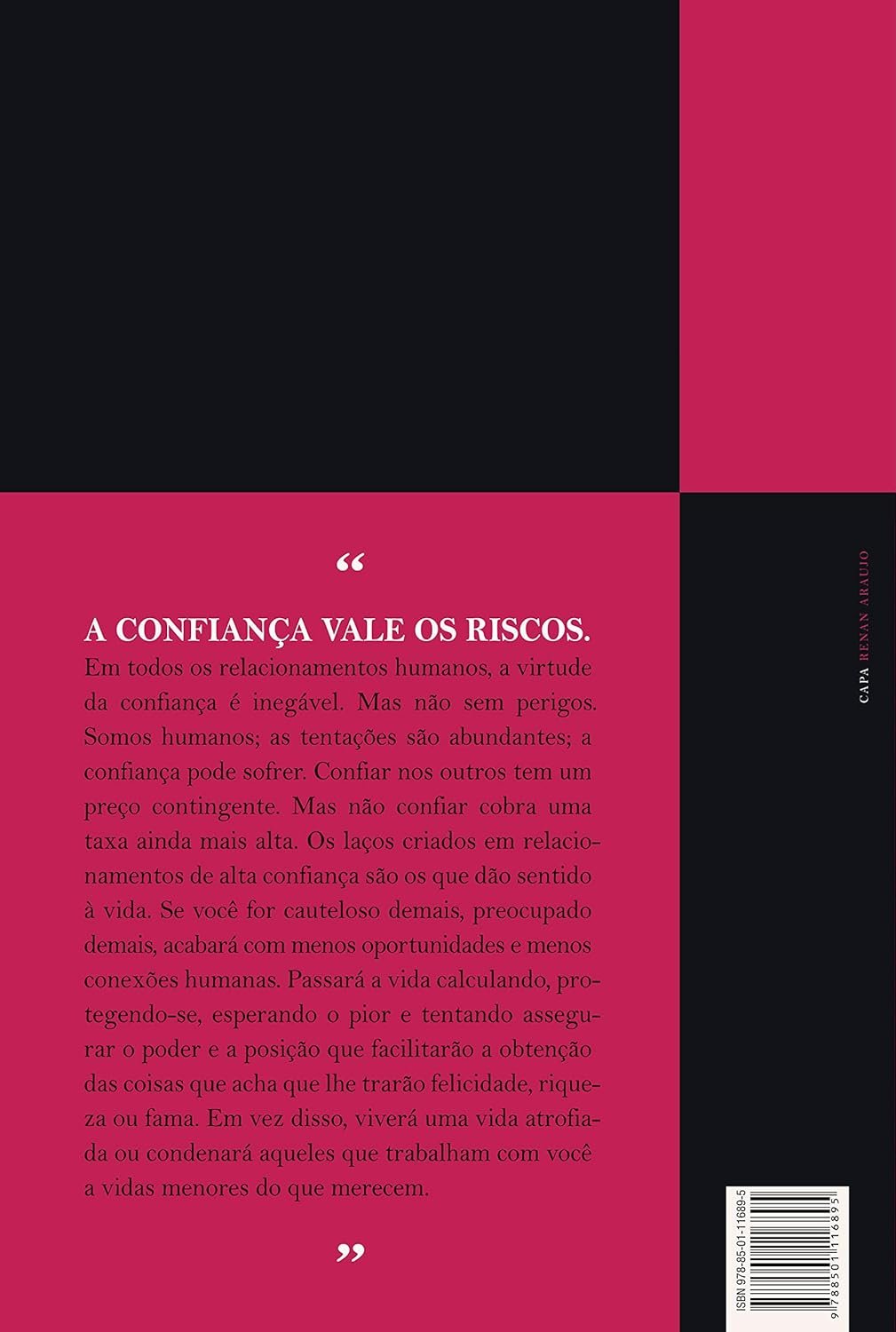 "

A CONFIANÇA VALE OS RISCOS.

Em todos os relacionamentos humanos, a virtude da confiança é inegável. Mas não sem perigos. Somos humanos; as tentações são abundantes; a confiança pode sofrer. Confiar nos outros tem um preço contingente. Mas não confiar cobra uma taxa ainda mais alta. Os laços criados em relacionamentos de alta confiança são os que dão sentido à vida. Se você for cauteloso demais, preocupado demais, acabará com menos oportunidades e menos conexões humanas. Passará a vida calculando, protegendo-se, esperando o pior e tentando assegurar o poder e a posição que facilitarão a obtenção das coisas que acha que lhe trarão felicidade, riqueza ou fama. Em vez disso, viverá uma vida atrofiada ou condenará aqueles que trabalham com você a vidas menores do que merecem.

"

CAPA RENAN ARAUJO

ISBN 978-85-01-11689-5

9 788501 116895